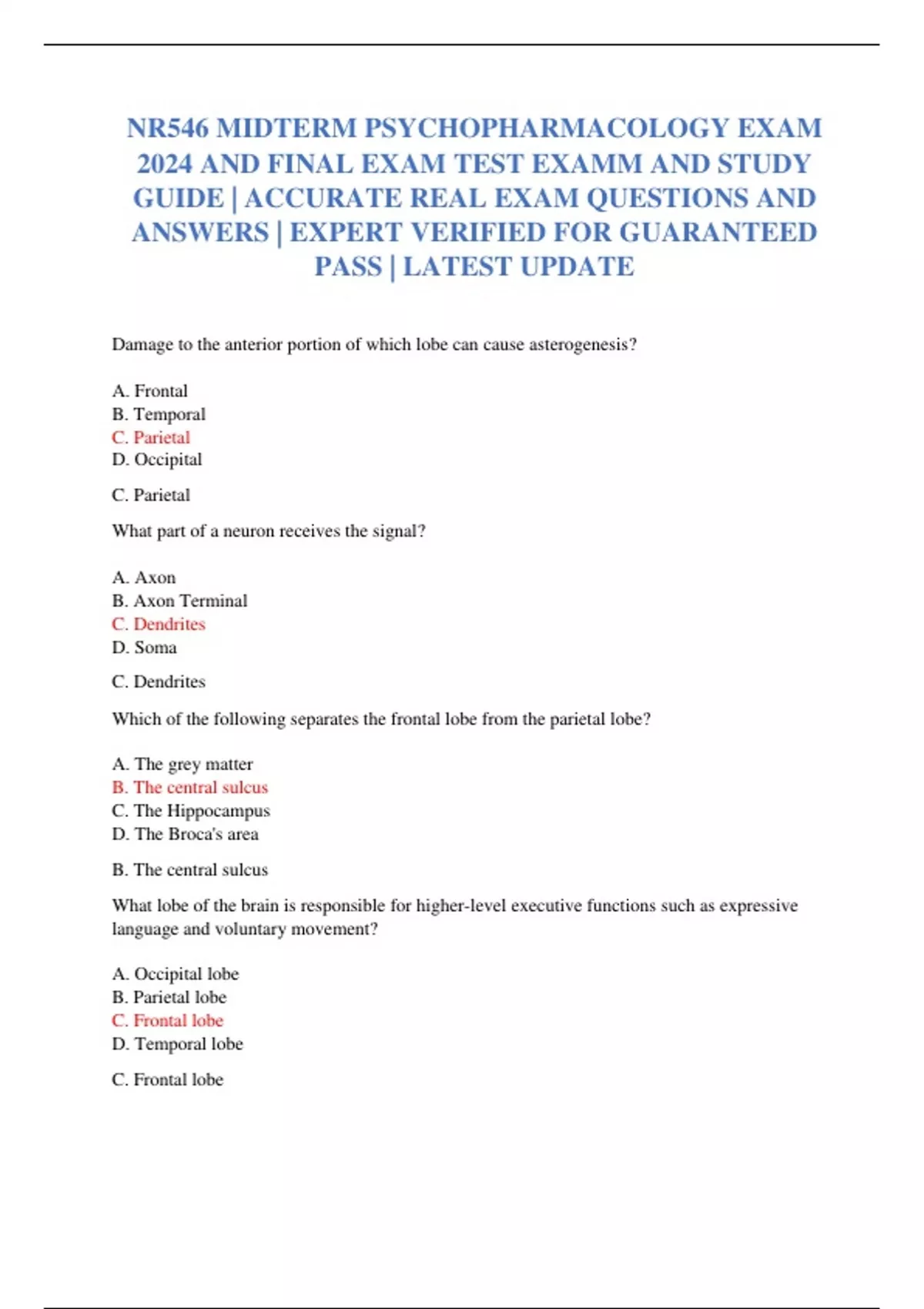 NR546 MIDTERM PSYCHOPHARMACOLOGY EXAM 2024 AND FINAL EXAM TEST EXAMM AND STUDY GUIDE | ACCURATE REAL EXAM QUESTIONS AND ANSWERS | EXPERT VERIFIED FOR GUARANTEED PASS | LATEST UPDATE

Damage to the anterior portion of which lobe can cause asterogenesis?

A. Frontal
B. Temporal
C. Parietal
D. Occipital

C. Parietal

What part of a neuron receives the signal?

A. Axon
B. Axon Terminal
C. Dendrites
D. Soma

C. Dendrites

Which of the following separates the frontal lobe from the parietal lobe?

A. The grey matter
B. The central sulcus
C. The Hippocampus
D. The Broca's area

B. The central sulcus

What lobe of the brain is responsible for higher-level executive functions such as expressive language and voluntary movement?

A. Occipital lobe
B. Parietal lobe
C. Frontal lobe
D. Temporal lobe

C. Frontal lobe